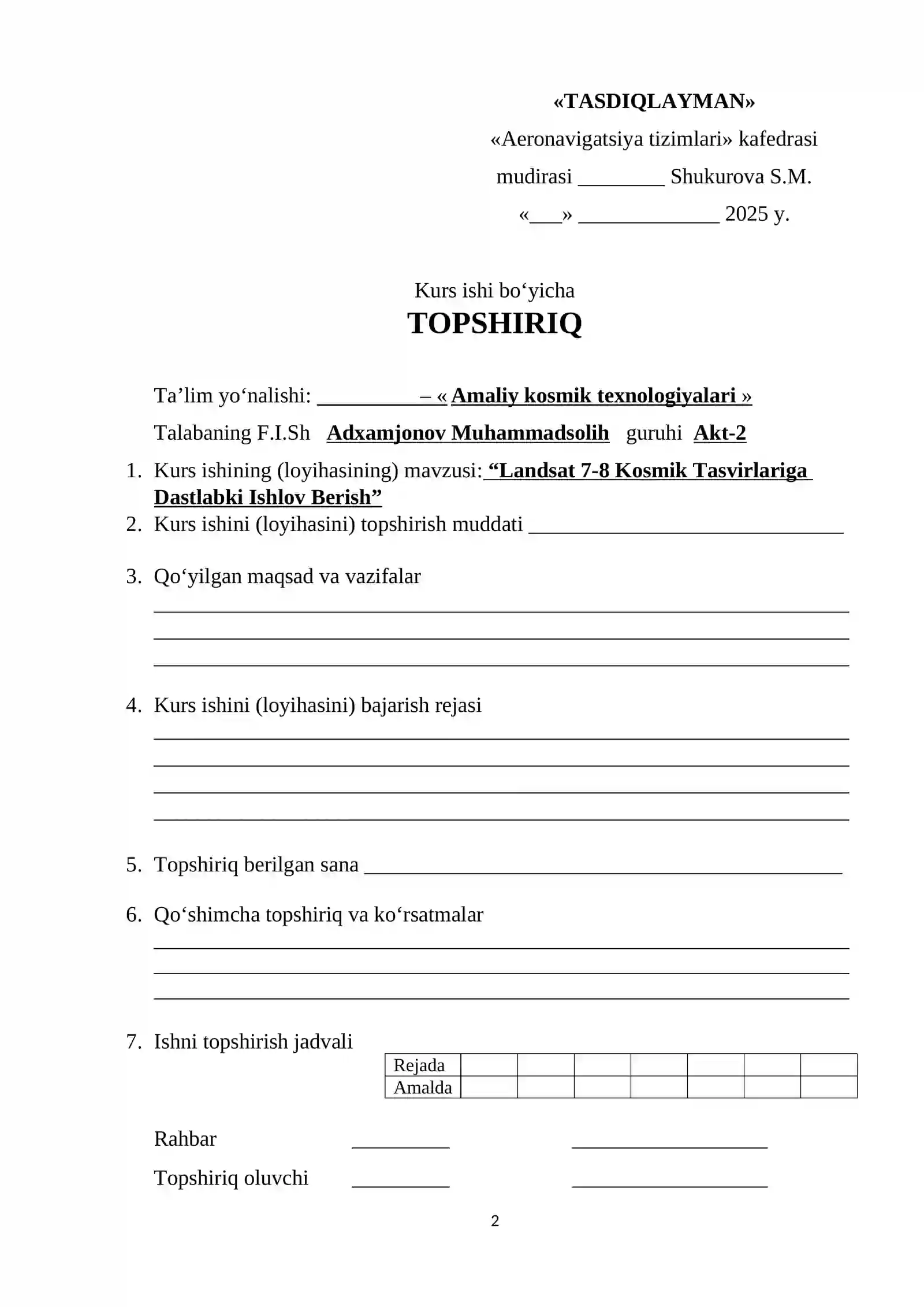 «TASDIQLAYMAN»
«Aeronavigatsiya tizimlari» kafedrasi
mudirasi ____ Shukurova S.M.
«____» ____ 2025 y.

Kurs ishi bo‘yicha
TOPSHIRIQ

Ta’lim yo‘nalishi: ____ – « Amaliy kosmik texnologiyalari »

Talabaning F.I.Sh Adxamjonov Muhammadsolih guruhi Akt-2

1. Kurs ishining (loyihasining) mavzusi: "Landsat 7-8 Kosmik Tasvirlariga Dastlabki Ishlov Berish"
2. Kurs ishini (loyihasini) topshirish muddati ____

3. Qo‘yilgan maqsad va vazifalar
____
____
____

4. Kurs ishini (loyihasini) bajarish rejasi
____
____
____
____

5. Topshiriq berilgan sana ____

6. Qo‘shimcha topshiriq va ko‘rsatmalar
____
____
____

7. Ishni topshirish jadvali

| Rejada | | | | | | | |
|---|---|---|---|---|---|---|---|
| Amalda | | | | | | | |

Rahbar ____ ____

Topshiriq oluvchi ____ ____

2